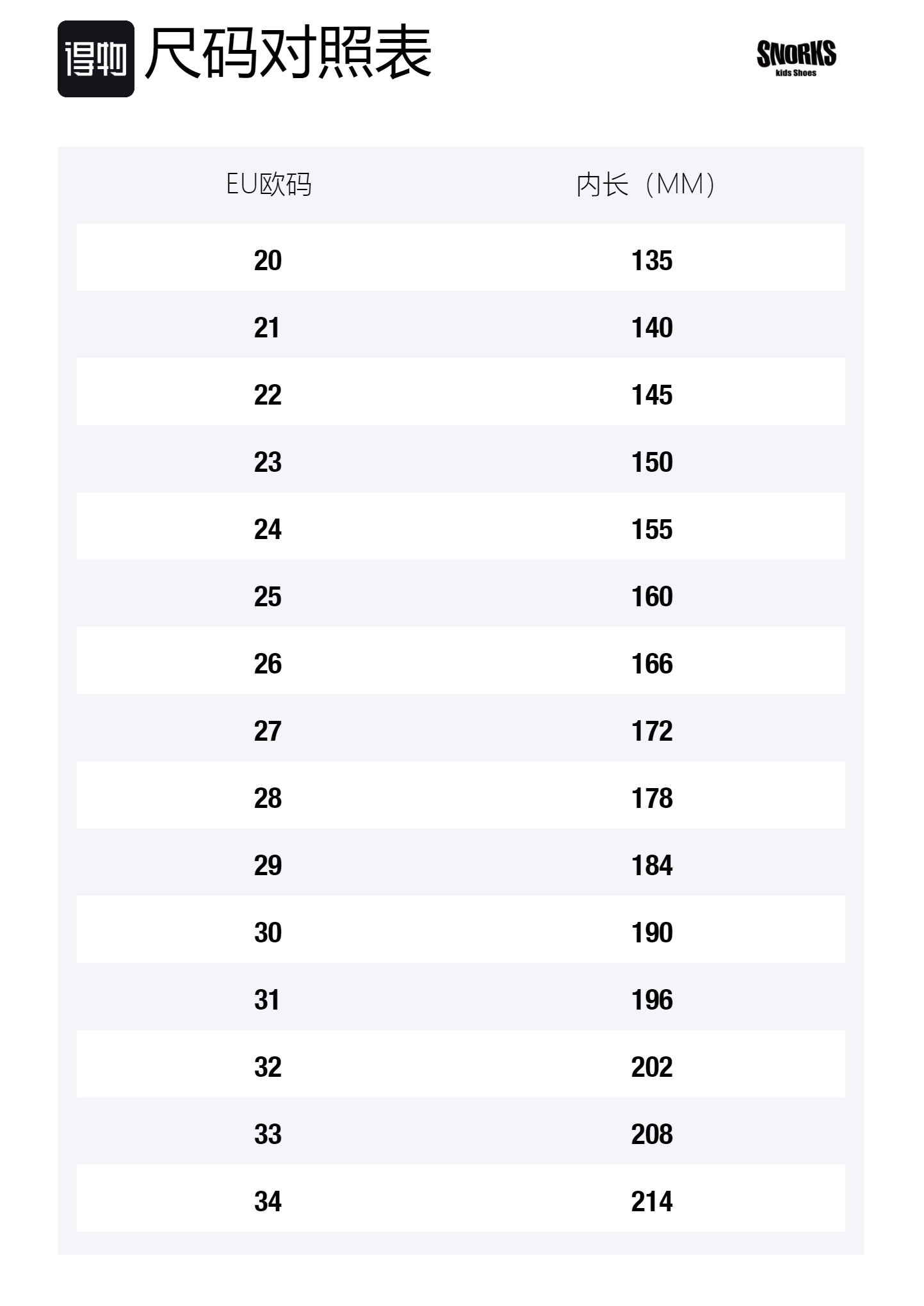 得物 尺码对照表

SNORKS
kids Shoes

| EU欧码 | 内长（MM） |
|---|---|
| 20 | 135 |
| 21 | 140 |
| 22 | 145 |
| 23 | 150 |
| 24 | 155 |
| 25 | 160 |
| 26 | 166 |
| 27 | 172 |
| 28 | 178 |
| 29 | 184 |
| 30 | 190 |
| 31 | 196 |
| 32 | 202 |
| 33 | 208 |
| 34 | 214 |